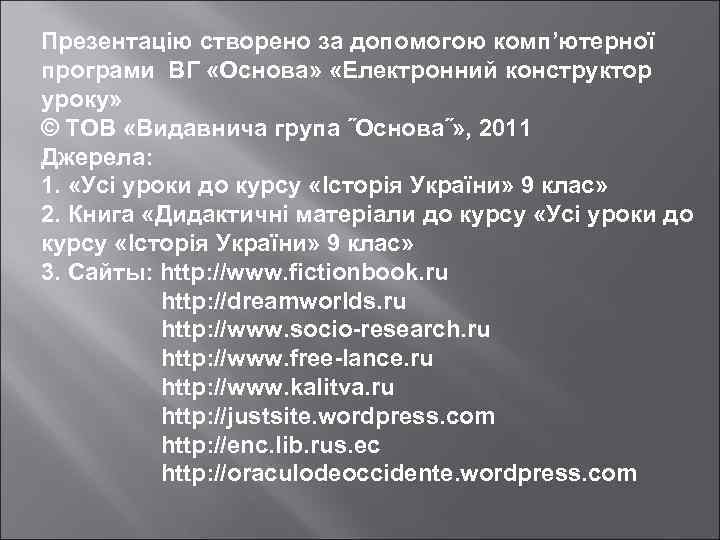 Презентацію створено за допомогою комп’ютерної програми ВГ «Основа» «Електронний конструктор уроку»
© ТОВ «Видавнича група ˝Основа˝», 2011
Джерела:
1. «Усі уроки до курсу «Історія України» 9 клас»
2. Книга «Дидактичні матеріали до курсу «Усі уроки до курсу «Історія України» 9 клас»
3. Сайты: http://www.fictionbook.ru
http://dreamworlds.ru
http://www.socio-research.ru
http://www.free-lance.ru
http://www.kalitva.ru
http://justsite.wordpress.com
http://enc.lib.rus.ec
http://oraculodeoccidente.wordpress.com